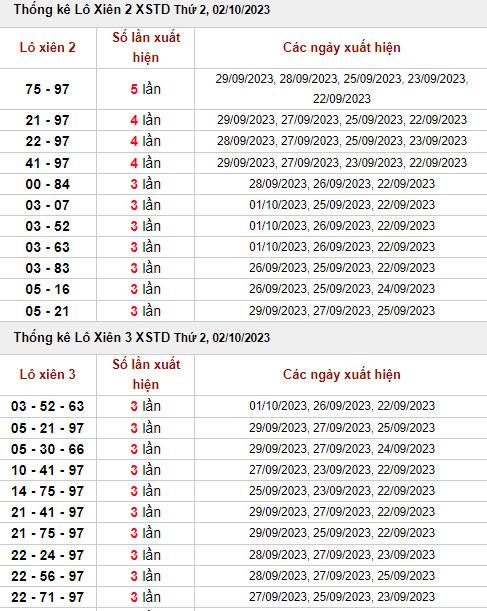 Thống kê Lô Xiên 2 XSTD Thứ 2, 02/10/2023

| Lô xiên 2 | Số lần xuất hiện | Các ngày xuất hiện |
|---|---|---|
| 75 - 97 | 5 lần | 29/09/2023, 28/09/2023, 25/09/2023, 23/09/2023, 22/09/2023 |
| 21 - 97 | 4 lần | 29/09/2023, 27/09/2023, 25/09/2023, 22/09/2023 |
| 22 - 97 | 4 lần | 28/09/2023, 27/09/2023, 25/09/2023, 23/09/2023 |
| 41 - 97 | 4 lần | 29/09/2023, 27/09/2023, 23/09/2023, 22/09/2023 |
| 00 - 84 | 3 lần | 28/09/2023, 26/09/2023, 22/09/2023 |
| 03 - 07 | 3 lần | 01/10/2023, 25/09/2023, 22/09/2023 |
| 03 - 52 | 3 lần | 01/10/2023, 26/09/2023, 22/09/2023 |
| 03 - 63 | 3 lần | 01/10/2023, 26/09/2023, 22/09/2023 |
| 03 - 83 | 3 lần | 26/09/2023, 25/09/2023, 22/09/2023 |
| 05 - 16 | 3 lần | 26/09/2023, 25/09/2023, 24/09/2023 |
| 05 - 21 | 3 lần | 29/09/2023, 27/09/2023, 25/09/2023 |

Thống kê Lô Xiên 3 XSTD Thứ 2, 02/10/2023

| Lô xiên 3 | Số lần xuất hiện | Các ngày xuất hiện |
|---|---|---|
| 03 - 52 - 63 | 3 lần | 01/10/2023, 26/09/2023, 22/09/2023 |
| 05 - 21 - 97 | 3 lần | 29/09/2023, 27/09/2023, 25/09/2023 |
| 05 - 30 - 66 | 3 lần | 29/09/2023, 27/09/2023, 24/09/2023 |
| 10 - 41 - 97 | 3 lần | 27/09/2023, 23/09/2023, 22/09/2023 |
| 14 - 75 - 97 | 3 lần | 25/09/2023, 23/09/2023, 22/09/2023 |
| 21 - 41 - 97 | 3 lần | 29/09/2023, 27/09/2023, 22/09/2023 |
| 21 - 75 - 97 | 3 lần | 29/09/2023, 25/09/2023, 22/09/2023 |
| 22 - 24 - 97 | 3 lần | 28/09/2023, 27/09/2023, 23/09/2023 |
| 22 - 56 - 97 | 3 lần | 28/09/2023, 27/09/2023, 25/09/2023 |
| 22 - 71 - 97 | 3 lần | 27/09/2023, 25/09/2023, 23/09/2023 |